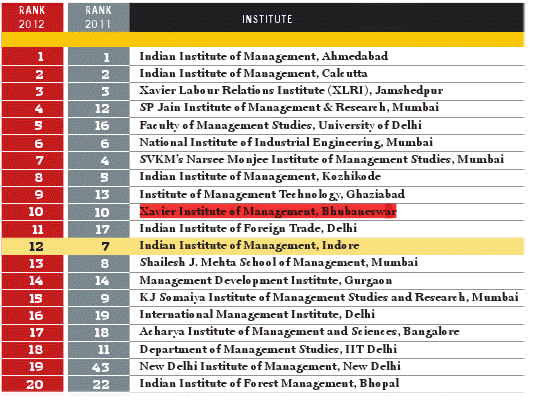 | RANK 2012 | RANK 2011 | INSTITUTE |
|---|---|---|
| 1 | 1 | Indian Institute of Management, Ahmedabad |
| 2 | 2 | Indian Institute of Management, Calcutta |
| 3 | 3 | Xavier Labour Relations Institute (XLRI), Jamshedpur |
| 4 | 12 | SP Jain Institute of Management & Research, Mumbai |
| 5 | 16 | Faculty of Management Studies, University of Delhi |
| 6 | 6 | National Institute of Industrial Engineering, Mumbai |
| 7 | 4 | SVKM's Narsee Monjee Institute of Management Studies, Mumbai |
| 8 | 5 | Indian Institute of Management, Kozhikode |
| 9 | 13 | Institute of Management Technology, Ghaziabad |
| 10 | 10 | Xavier Institute of Management, Bhubaneswar |
| 11 | 17 | Indian Institute of Foreign Trade, Delhi |
| 12 | 7 | Indian Institute of Management, Indore |
| 13 | 8 | Shailesh J. Mehta School of Management, Mumbai |
| 14 | 14 | Management Development Institute, Gurgaon |
| 15 | 9 | KJ Somaiya Institute of Management Studies and Research, Mumbai |
| 16 | 19 | International Management Institute, Delhi |
| 17 | 18 | Acharya Institute of Management and Sciences, Bangalore |
| 18 | 11 | Department of Management Studies, IIT Delhi |
| 19 | 43 | New Delhi Institute of Management, New Delhi |
| 20 | 22 | Indian Institute of Forest Management, Bhopal |